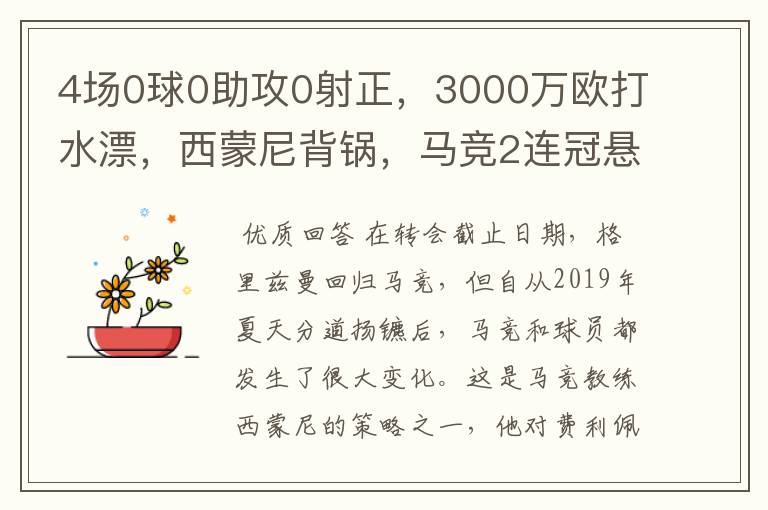 4场0球0助攻0射正，3000万欧打水漂，西蒙尼背锅，马竞2连冠悬

优质回答 在转会截止日期，格里兹曼回归马竞，但自从2019年夏天分道扬镳后，马竞和球员都发生了很大变化。这是马竞教练西蒙尼的策略之一，他对费利佩